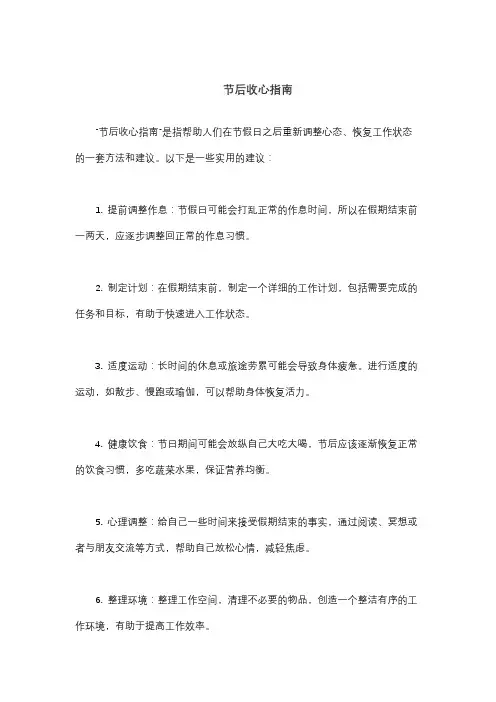 节后收心指南

"节后收心指南"是指帮助人们在节假日之后重新调整心态、恢复工作状态的一套方法和建议。以下是一些实用的建议：

1. 提前调整作息：节假日可能会打乱正常的作息时间，所以在假期结束前一两天，应逐步调整回正常的作息习惯。

2. 制定计划：在假期结束前，制定一个详细的工作计划，包括需要完成的任务和目标，有助于快速进入工作状态。

3. 适度运动：长时间的休息或旅途劳累可能会导致身体疲惫。进行适度的运动，如散步、慢跑或瑜伽，可以帮助身体恢复活力。

4. 健康饮食：节日期间可能会放纵自己大吃大喝，节后应该逐渐恢复正常的饮食习惯，多吃蔬菜水果，保证营养均衡。

5. 心理调整：给自己一些时间来接受假期结束的事实，通过阅读、冥想或者与朋友交流等方式，帮助自己放松心情，减轻焦虑。

6. 整理环境：整理工作空间，清理不必要的物品，创造一个整洁有序的工作环境，有助于提高工作效率。